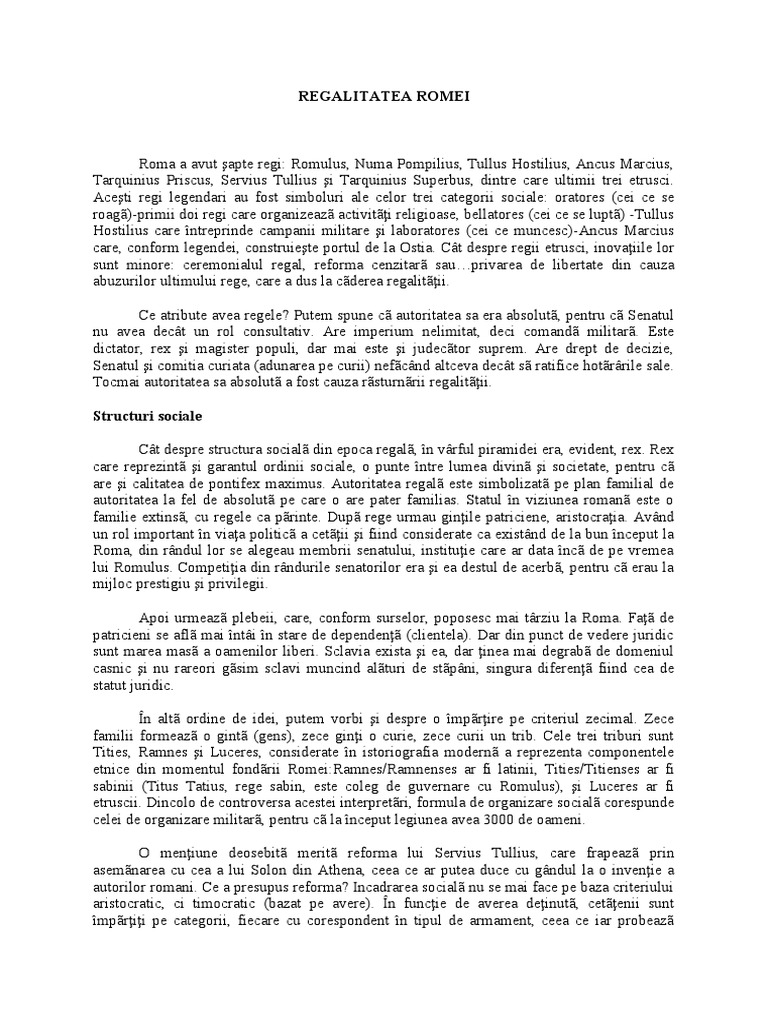 REGALITATEA ROMEI

Roma a avut şapte regi: Romulus, Numa Pompilius, Tullus Hostilius, Ancus Marcius, Tarquinius Priscus, Servius Tullius şi Tarquinius Superbus, dintre care ultimii trei etrusci. Aceşti regi legendari au fost simboluri ale celor trei categorii sociale: oratores (cei ce se roagă)-primii doi regi care organizează activităţi religioase, bellatores (cei ce se luptă) -Tullus Hostilius care întreprinde campanii militare şi laboratores (cei ce muncesc)-Ancus Marcius care, conform legendei, construieşte portul de la Ostia. Cât despre regii etrusci, inovaţiile lor sunt minore: ceremonialul regal, reforma cenzitară sau…privarea de libertate din cauza abuzurilor ultimului rege, care a dus la căderea regalităţii.

Ce atribute avea regele? Putem spune că autoritatea sa era absolută, pentru că Senatul nu avea decât un rol consultativ. Are imperium nelimitat, deci comandă militară. Este dictator, rex şi magister populi, dar mai este şi judecător suprem. Are drept de decizie, Senatul şi comitia curiata (adunarea pe curii) nefăcând altceva decât să ratifice hotărârile sale. Tocmai autoritatea sa absolută a fost cauza răsturnării regalităţii.

Structuri sociale

Cât despre structura socială din epoca regală, în vârful piramidei era, evident, rex. Rex care reprezintă şi garantul ordinii sociale, o punte între lumea divină şi societate, pentru că are şi calitatea de pontifex maximus. Autoritatea regală este simbolizată pe plan familial de autoritatea la fel de absolută pe care o are pater familias. Statul în viziunea romană este o familie extinsă, cu regele ca părinte. După rege urmau ginţile patriciene, aristocraţia. Având un rol important în viaţa politică a cetăţii şi fiind considerate ca existând de la bun început la Roma, din rândul lor se alegeau membrii senatului, instituţie care ar data încă de pe vremea lui Romulus. Competiţia din rândurile senatorilor era şi ea destul de acerbă, pentru că erau la mijloc prestigiu şi privilegii.

Apoi urmează plebeii, care, conform surselor, poposesc mai târziu la Roma. Faţă de patricieni se află mai întâi în stare de dependenţă (clientela). Dar din punct de vedere juridic sunt marea masă a oamenilor liberi. Sclavia exista şi ea, dar ţinea mai degrabă de domeniul casnic şi nu rareori găsim sclavi muncind alături de stăpâni, singura diferenţă fiind cea de statut juridic.

În altă ordine de idei, putem vorbi şi despre o împărţire pe criteriul zecimal. Zece familii formează o gintă (gens), zece ginţi o curie, zece curii un trib. Cele trei triburi sunt Tities, Ramnes şi Luceres, considerate în istoriografia modernă a reprezenta componentele etnice din momentul fondării Romei:Ramnes/Ramnenses ar fi latinii, Tities/Titienses ar fi sabinii (Titus Tatius, rege sabin, este coleg de guvernare cu Romulus), şi Luceres ar fi etruscii. Dincolo de controversa acestei interpretări, formula de organizare socială corespunde celei de organizare militară, pentru că la început legiunea avea 3000 de oameni.

O menţiune deosebită merită reforma lui Servius Tullius, care frapează prin asemănarea cu cea a lui Solon din Athena, ceea ce ar putea duce cu gândul la o invenţie a autorilor romani. Ce a presupus reforma? Incadrarea socială nu se mai face pe baza criteriului aristocratic, ci timocratic (bazat pe avere). În funcţie de averea deţinută, cetăţenii sunt împărţiţi pe categorii, fiecare cu corespondent în tipul de armament, ceea ce iar probează